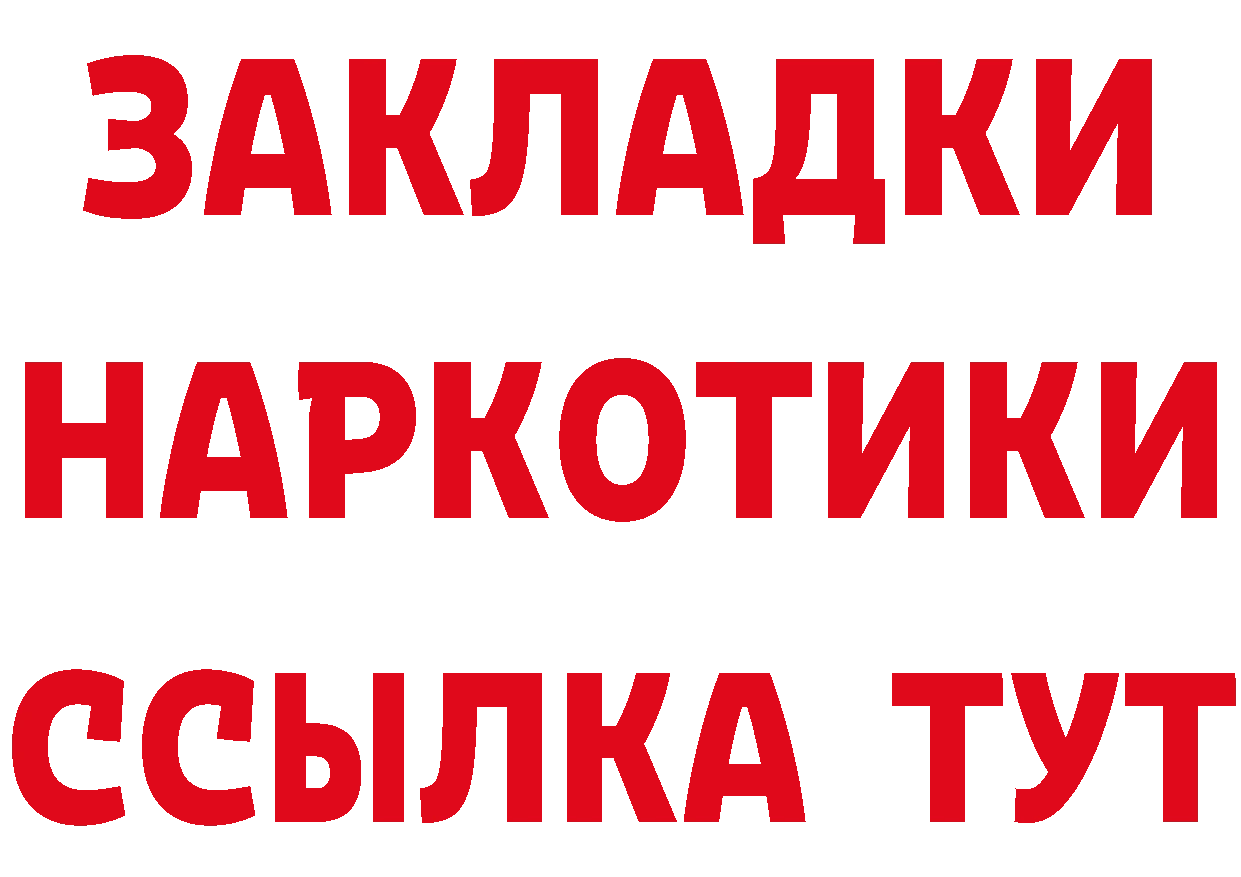 ЗАКЛАДКИ
НАРКОТИКИ
ССЫЛКА ТУТ